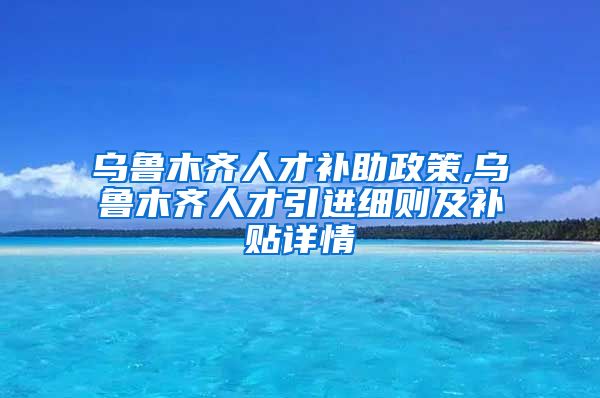 乌鲁木齐人才补助政策,乌鲁木齐人才引进细则及补贴详情